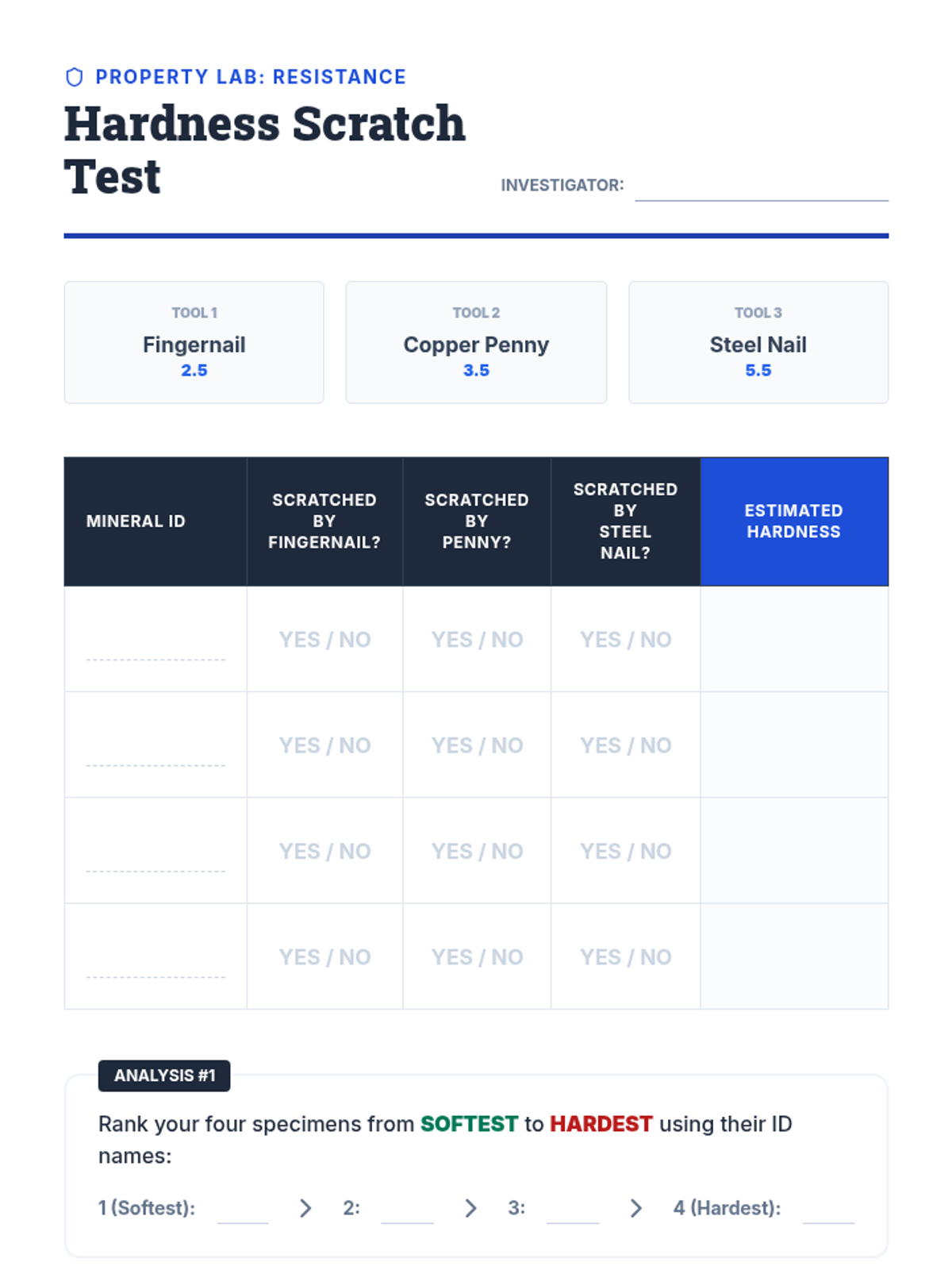 PROPERTY LAB: RESISTANCE

Hardness Scratch Test

INVESTIGATOR: ____

TOOL 1
Fingernail
2.5

TOOL 2
Copper Penny
3.5

TOOL 3
Steel Nail
5.5

| MINERAL ID | SCRATCHED BY FINGERNAIL? | SCRATCHED BY PENNY? | SCRATCHED BY STEEL NAIL? | ESTIMATED HARDNESS |
|---|---|---|---|---|
| ____ | YES / NO | YES / NO | YES / NO | |
| ____ | YES / NO | YES / NO | YES / NO | |
| ____ | YES / NO | YES / NO | YES / NO | |
| ____ | YES / NO | YES / NO | YES / NO | |

ANALYSIS #1

Rank your four specimens from SOFTEST to HARDEST using their ID names:

1 (Softest): ____ > 2: ____ > 3: ____ > 4 (Hardest): ____